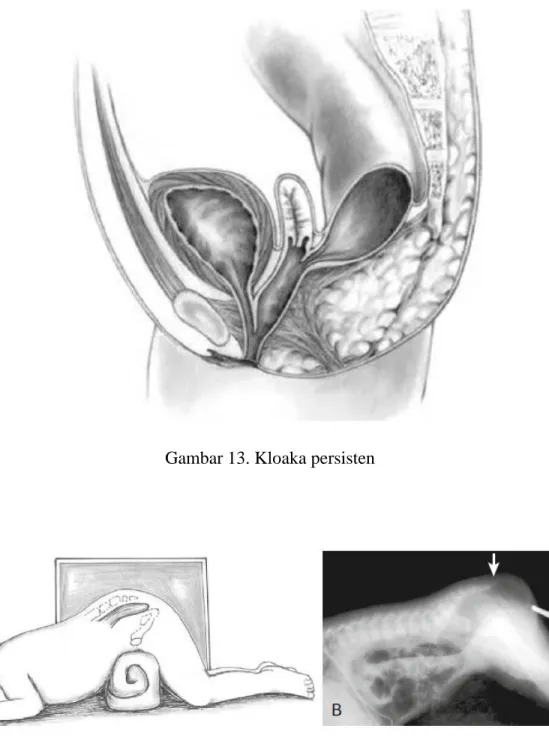 Gambar 13. Kloaka persisten

B